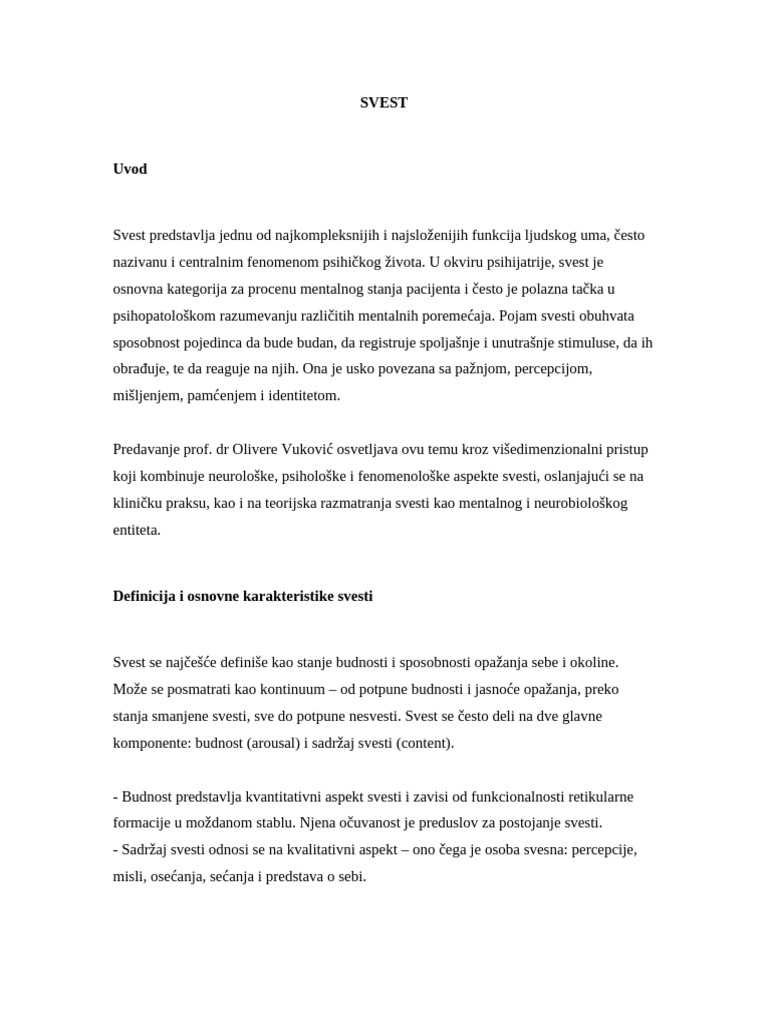 SVEST

Uvod

Svest predstavlja jednu od najkompleksnijih i najsloženijih funkcija ljudskog uma, često nazivanu i centralnim fenomenom psihičkog života. U okviru psihijatrije, svest je osnovna kategorija za procenu mentalnog stanja pacijenta i često je polazna tačka u psihopatološkom razumevanju različitih mentalnih poremećaja. Pojam svesti obuhvata sposobnost pojedinca da bude budan, da registruje spoljašnje i unutrašnje stimuluse, da ih obrađuje, te da reaguje na njih. Ona je usko povezana sa pažnjom, percepcijom, mišljenjem, pamćenjem i identitetom.

Predavanje prof. dr Olivere Vuković osvetljava ovu temu kroz višedimenzionalni pristup koji kombinuje neurološke, psihološke i fenomenološke aspekte svesti, oslanjajući se na kliničku praksu, kao i na teorijska razmatranja svesti kao mentalnog i neurobiološkog entiteta.

Definicija i osnovne karakteristike svesti

Svest se najčešće definiše kao stanje budnosti i sposobnosti opažanja sebe i okoline. Može se posmatrati kao kontinuum – od potpune budnosti i jasnoće opažanja, preko stanja smanjene svesti, sve do potpune nesvesti. Svest se često deli na dve glavne komponente: budnost (arousal) i sadržaj svesti (content).

- Budnost predstavlja kvantitativni aspekt svesti i zavisi od funkcionalnosti retikularne formacije u moždanom stablu. Njena očuvanost je preduslov za postojanje svesti.
- Sadržaj svesti odnosi se na kvalitativni aspekt – ono čega je osoba svesna: percepcije, misli, osećanja, sećanja i predstava o sebi.